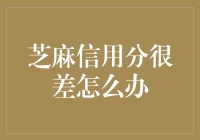 芝麻信用分很差怎么办